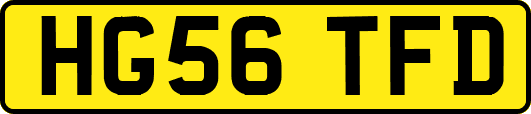 HG56 TFD